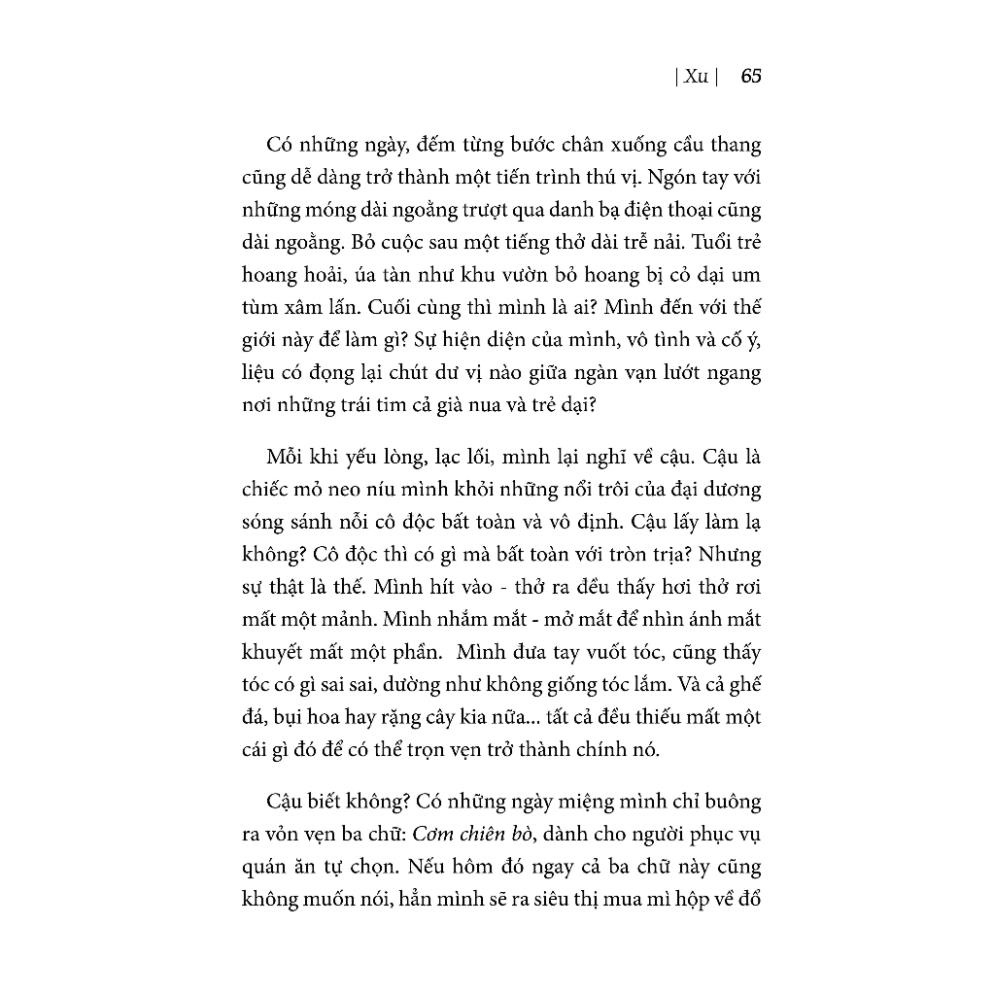 | Xu | 65

Có những ngày, đếm từng bước chân xuống cầu thang cũng dễ dàng trở thành một tiến trình thú vị. Ngón tay với những móng dài ngoằng trượt qua danh bạ điện thoại cũng dài ngoằng. Bỏ cuộc sau một tiếng thở dài trễ nải. Tuổi trẻ hoang hoải, úa tàn như khu vườn bỏ hoang bị cỏ dại um tùm xâm lấn. Cuối cùng thì mình là ai? Mình đến với thế giới này để làm gì? Sự hiện diện của mình, vô tình và cố ý, liệu có đọng lại chút dư vị nào giữa ngàn vạn lướt ngang nơi những trái tim cả già nua và trẻ dại?

Mỗi khi yếu lòng, lạc lối, mình lại nghĩ về cậu. Cậu là chiếc mỏ neo níu mình khỏi những nổi trôi của đại dương sóng sánh nỗi cô độc bất toàn và vô định. Cậu lấy làm lạ không? Cô độc thì có gì mà bất toàn với tròn trịa? Nhưng sự thật là thế. Mình hít vào - thở ra đều thấy hơi thở rơi mất một mảnh. Mình nhắm mắt - mở mắt để nhìn ánh mắt khuyết mất một phần. Mình đưa tay vuốt tóc, cũng thấy tóc có gì sai sai, dường như không giống tóc lắm. Và cả ghế đá, bụi hoa hay rặng cây kia nữa... tất cả đều thiếu mất một cái gì đó để có thể trọn vẹn trở thành chính nó.

Cậu biết không? Có những ngày miệng mình chỉ buông ra vỏn vẹn ba chữ: Cơm chiên bò, dành cho người phục vụ quán ăn tự chọn. Nếu hôm đó ngay cả ba chữ này cũng không muốn nói, hẳn mình sẽ ra siêu thị mua mì hộp về đổ